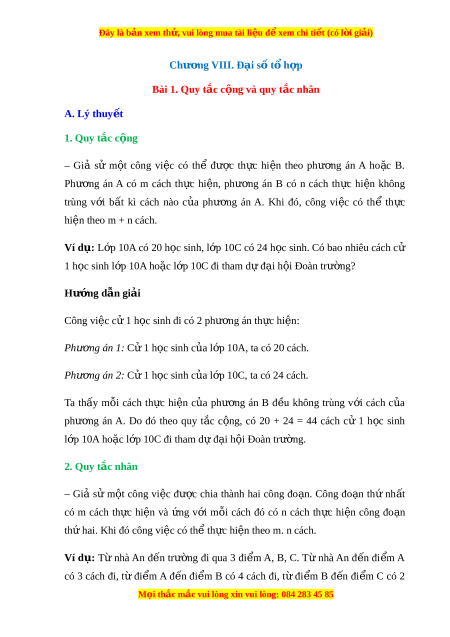 Đây là bản xem thử, vui lòng mua tài liệu để xem chi tiết (có lời giải)

Chương VIII. Đại số tổ hợp

Bài 1. Quy tắc cộng và quy tắc nhân

A. Lý thuyết

1. Quy tắc cộng

– Giả sử một công việc có thể được thực hiện theo phương án A hoặc B. Phương án A có m cách thực hiện, phương án B có n cách thực hiện không trùng với bất kì cách nào của phương án A. Khi đó, công việc có thể thực hiện theo m + n cách.

Ví dụ: Lớp 10A có 20 học sinh, lớp 10C có 24 học sinh. Có bao nhiêu cách cử 1 học sinh lớp 10A hoặc lớp 10C đi tham dự đại hội Đoàn trường?

Hướng dẫn giải

Công việc cử 1 học sinh đi có 2 phương án thực hiện:

Phương án 1: Cử 1 học sinh của lớp 10A, ta có 20 cách.

Phương án 2: Cử 1 học sinh của lớp 10C, ta có 24 cách.

Ta thấy mỗi cách thực hiện của phương án B đều không trùng với cách của phương án A. Do đó theo quy tắc cộng, có 20 + 24 = 44 cách cử 1 học sinh lớp 10A hoặc lớp 10C đi tham dự đại hội Đoàn trường.

2. Quy tắc nhân

– Giả sử một công việc được chia thành hai công đoạn. Công đoạn thứ nhất có m cách thực hiện và ứng với mỗi cách đó có n cách thực hiện công đoạn thứ hai. Khi đó công việc có thể thực hiện theo m. n cách.

Ví dụ: Từ nhà An đến trường đi qua 3 điểm A, B, C. Từ nhà An đến điểm A có 3 cách đi, từ điểm A đến điểm B có 4 cách đi, từ điểm B đến điểm C có 2

Mọi thắc mắc vui lòng xin vui lòng: 084 283 45 85